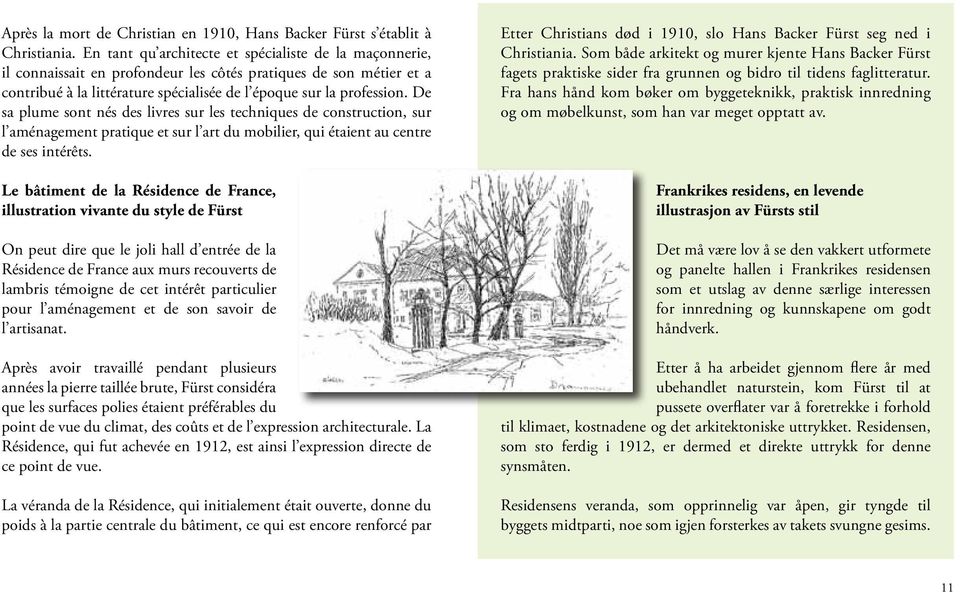 Après la mort de Christian en 1910, Hans Backer Fürst s'établit à Christiania. En tant qu'architecte et spécialiste de la maçonnerie, il connaissait en profondeur les côtés pratiques de son métier et a contribué à la littérature spécialisée de l'époque sur la profession. De sa plume sont nés des livres sur les techniques de construction, sur l'aménagement pratique et sur l'art du mobilier, qui étaient au centre de ses intérêts.

Le bâtiment de la Résidence de France, illustration vivante du style de Fürst

On peut dire que le joli hall d'entrée de la Résidence de France aux murs recouverts de lambris témoigne de cet intérêt particulier pour l'aménagement et de son savoir de l'artisanat.

Après avoir travaillé pendant plusieurs années la pierre taillée brute, Fürst considéra que les surfaces polies étaient préférables du point de vue du climat, des coûts et de l'expression architecturale. La Résidence, qui fut achevée en 1912, est ainsi l'expression directe de ce point de vue.

La véranda de la Résidence, qui initialement était ouverte, donne du poids à la partie centrale du bâtiment, ce qui est encore renforcé par

Etter Christians død i 1910, slo Hans Backer Fürst seg ned i Christiania. Som både arkitekt og murer kjente Hans Backer Fürst fagets praktiske sider fra grunnen og bidro til tidens faglitteratur. Fra hans hånd kom bøker om byggeteknikk, praktisk innredning og om møbelkunst, som han var meget opptatt av.

Frankrikes residens, en levende illustrasjon av Fürsts stil

Det må være lov å se den vakkert utformete og panelte hallen i Frankrikes residensen som et utslag av denne særlige interessen for innredning og kunnskapene om godt håndverk.

Etter å ha arbeidet gjennom flere år med ubehandlet naturstein, kom Fürst til at pussete overflater var å foretrekke i forhold til klimaet, kostnadene og det arkitektoniske uttrykket. Residensen, som sto ferdig i 1912, er dermed et direkte uttrykk for denne synsmåten.

Residensens veranda, som opprinnelig var åpen, gir tyngde til byggets midtparti, noe som igjen forsterkes av takets svungne gesims.

11